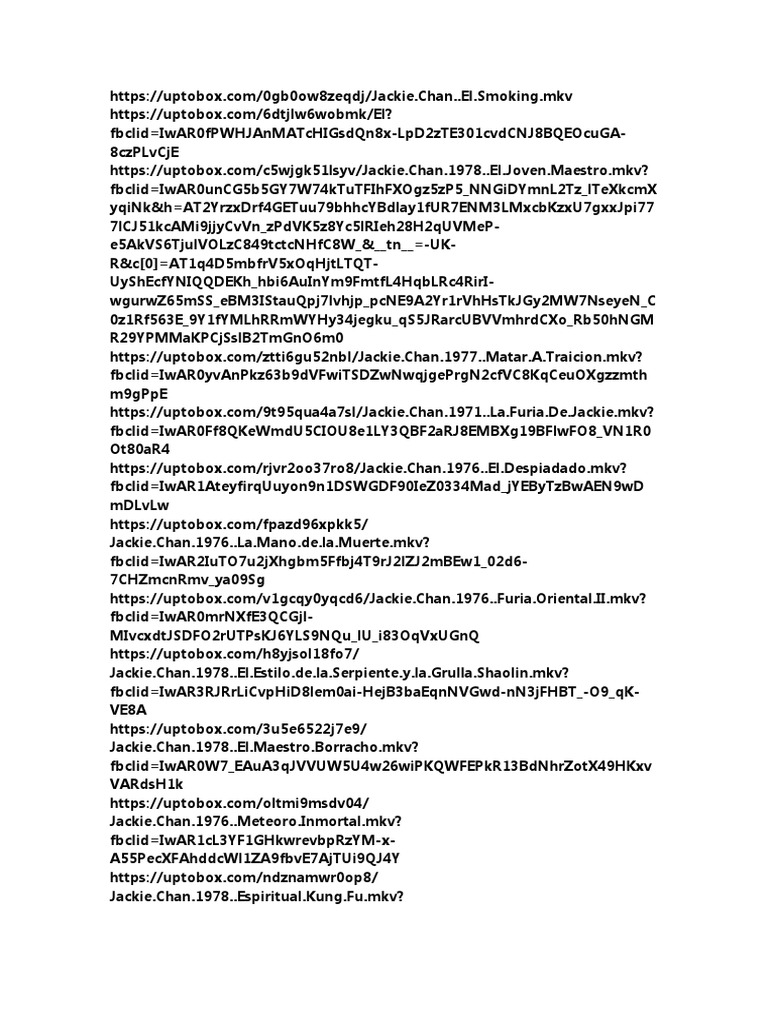 https://uptobox.com/0gb0ow8zeqdj/Jackie.Chan..El.Smoking.mkv
https://uptobox.com/6dtjlw6wobmk/El?fbclid=IwAR0fPWHJAnMATcHIGsdQn8x-LpD2zTE301cvdCNJ8BQEOcuGA-8czPLvCjE
https://uptobox.com/c5wjgk51lsyv/Jackie.Chan.1978..El.Joven.Maestro.mkv?fbclid=IwAR0unCG5b5GY7W74kTuTFIhFXOgz5zP5_NNGiDYmnL2Tz_lTeXkcmXyqiNk&h=AT2YrzxDrf4GETuu79bhhcYBdlay1fUR7ENM3LMxcbKzxU7gxxJpi777lCJ51kcAMi9jjyCvVn_zPdVK5z8Yc5lRIeh28H2qUVMeP-e5AkVS6TjulVOLzC849tctcNHfC8W_&__tn__=-UK-R&c[0]=AT1q4D5mbfrV5xOqHjtLTQT-UyShEcfYNIQQDEKh_hbi6AuInYm9FmtfL4HqbLRc4RirI-wgurwZ65mSS_eBM3IStauQpj7lvhjp_pcNE9A2Yr1rVhHsTkJGy2MW7NseyeN_C0z1Rf563E_9Y1fYMLhRRmWYHy34jegku_qS5JRarcUBVVmhrdCXo_Rb50hNGMR29YPMMaKPCjSslB2TmGnO6m0
https://uptobox.com/ztti6gu52nbl/Jackie.Chan.1977..Matar.A.Traicion.mkv?fbclid=IwAR0yvAnPkz63b9dVFwiTSDZwNwqjgePrgN2cfVC8KqCeuOXgzzmthm9gPpE
https://uptobox.com/9t95qua4a7sl/Jackie.Chan.1971..La.Furia.De.Jackie.mkv?fbclid=IwAR0Ff8QKeWmdU5CIOU8e1LY3QBF2aRJ8EMBXg19BFlwFO8_VN1R0Ot80aR4
https://uptobox.com/rjvr2oo37ro8/Jackie.Chan.1976..El.Despiadado.mkv?fbclid=IwAR1AteyfirqUuyon9n1DSWGDF90IeZ0334Mad_jYEByTzBwAEN9wDmDLvLw
https://uptobox.com/fpazd96xpkk5/Jackie.Chan.1976..La.Mano.de.la.Muerte.mkv?fbclid=IwAR2IuTO7u2jXhgbm5Ffbj4T9rJ2lZJ2mBEw1_02d6-7CHZmcnRmv_ya09Sg
https://uptobox.com/v1gcqy0yqcd6/Jackie.Chan.1976..Furia.Oriental.II.mkv?fbclid=IwAR0mrNXfE3QCGjl-MIvcxdtJSDFO2rUTPsKJ6YLS9NQu_lU_i83OqVxUGnQ
https://uptobox.com/h8yjsol18fo7/Jackie.Chan.1978..El.Estilo.de.la.Serpiente.y.la.Grulla.Shaolin.mkv?fbclid=IwAR3RJRrLiCvpHiD8lem0ai-HejB3baEqnNVGwd-nN3jFHBT_-O9_qK-VE8A
https://uptobox.com/3u5e6522j7e9/Jackie.Chan.1978..El.Maestro.Borracho.mkv?fbclid=IwAR0W7_EAuA3qJVVUW5U4w26wiPKQWFEPkR13BdNhrZotX49HKxvVARdsH1k
https://uptobox.com/oltmi9msdv04/Jackie.Chan.1976..Meteoro.Inmortal.mkv?fbclid=IwAR1cL3YF1GHkwrevbpRzYM-x-A55PecXFAhddcWl1ZA9fbvE7AjTUi9QJ4Y
https://uptobox.com/ndznamwr0op8/Jackie.Chan.1978..Espiritual.Kung.Fu.mkv?